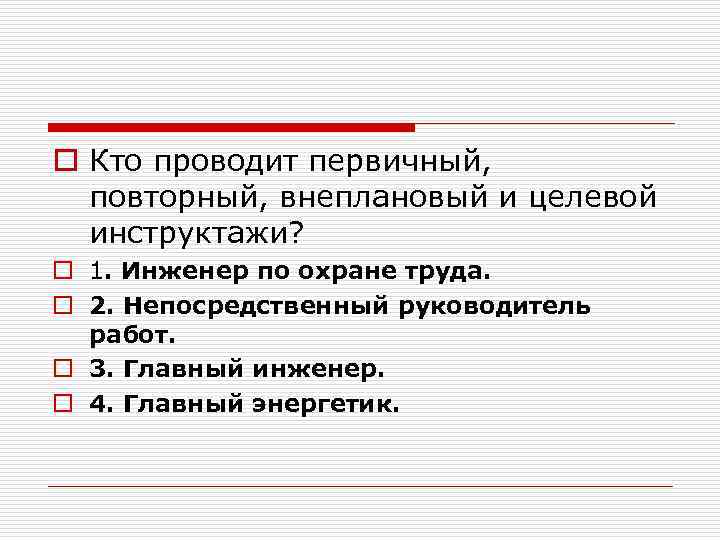 Кто проводит первичный, повторный, внеплановый и целевой инструктажи?

1. Инженер по охране труда.

2. Непосредственный руководитель работ.

3. Главный инженер.

4. Главный энергетик.